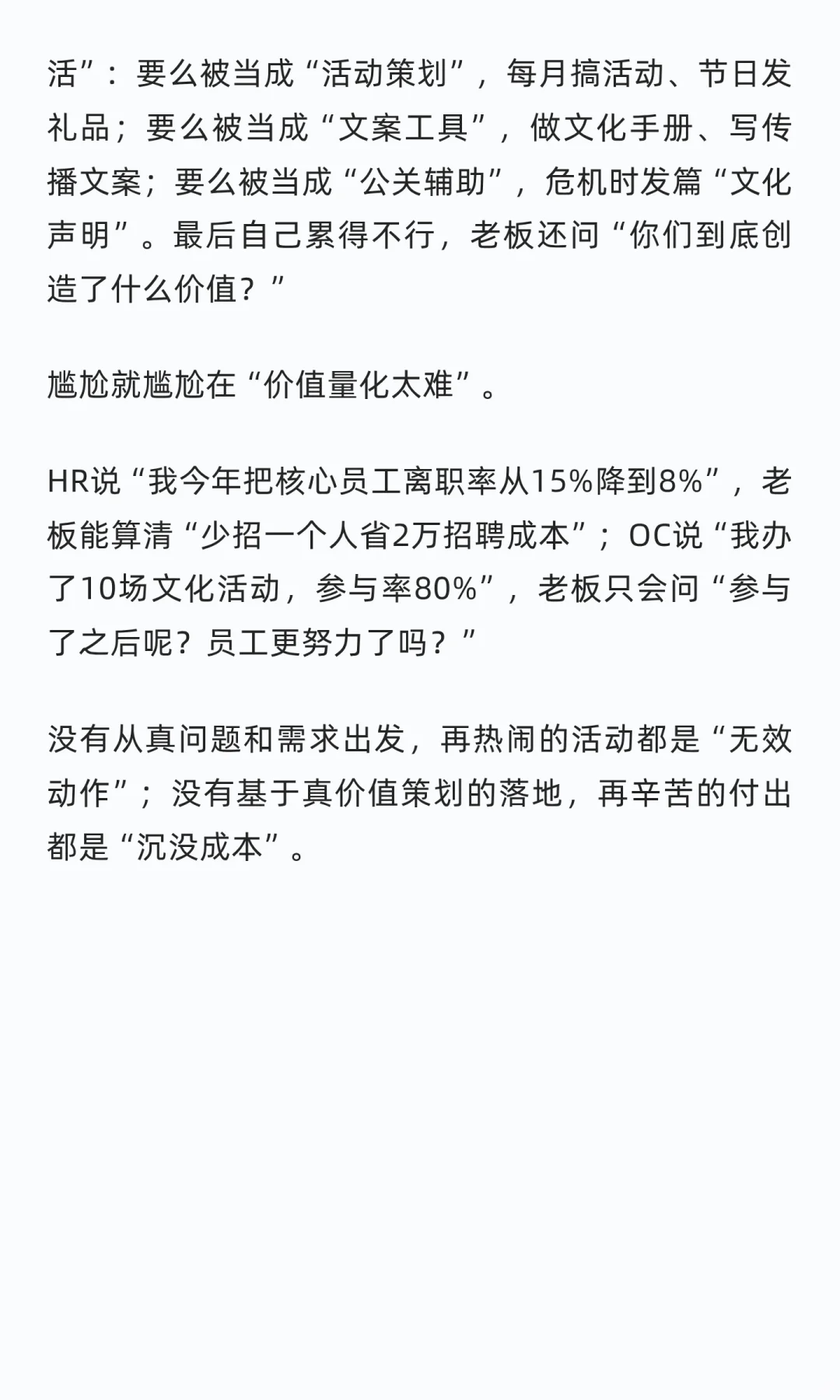 活”：要么被当成“活动策划”，每月搞活动、节日发礼品；要么被当成“文案工具”，做文化手册、写传播文案；要么被当成“公关辅助”，危机时发篇“文化声明”。最后自己累得不行，老板还问“你们到底创造了什么价值？”

尴尬就尴尬在“价值量化太难”。

HR说“我今年把核心员工离职率从15%降到8%”，老板能算清“少招一个人省2万招聘成本”；OC说“我办了10场文化活动，参与率80%”，老板只会问“参与了之后呢？员工更努力了吗？”

没有从真问题和需求出发，再热闹的活动都是“无效动作”；没有基于真价值策划的落地，再辛苦的付出都是“沉没成本”。